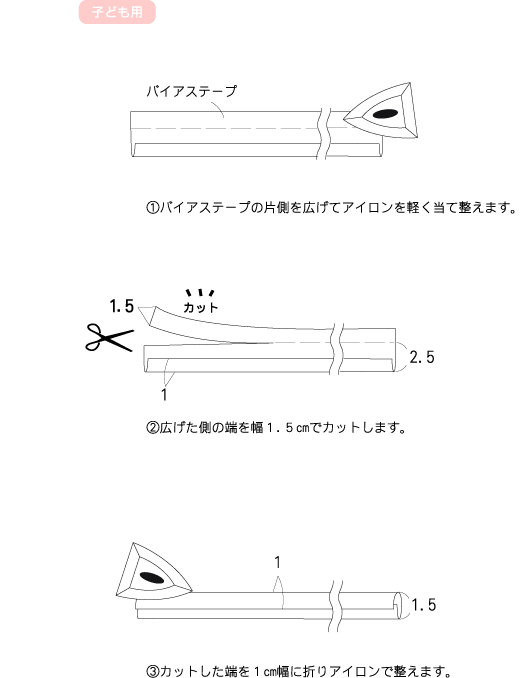 子ども用

バイアステープ

①バイアステープの片側を広げてアイロンを軽く当て整えます。

1.5
カット
2.5
1

②広げた側の端を幅1.5㎝でカットします。

1
1.5

③カットした端を1㎝幅に折りアイロンで整えます。